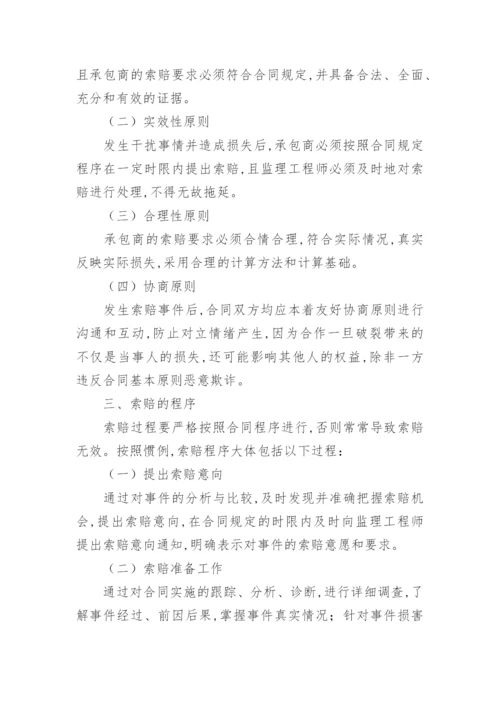 且承包商的索赔要求必须符合合同规定,并具备合法、全面、充分和有效的证据。

（二）实效性原则

发生干扰事情并造成损失后,承包商必须按照合同规定程序在一定时限内提出索赔,且监理工程师必须及时地对索赔进行处理,不得无故拖延。

（三）合理性原则

承包商的索赔要求必须合情合理,符合实际情况,真实反映实际损失,采用合理的计算方法和计算基础。

（四）协商原则

发生索赔事件后,合同双方均应本着友好协商原则进行沟通和互动,防止对立情绪产生,因为合作一旦破裂带来的不仅是当事人的损失,还可能影响其他人的权益,除非一方违反合同基本原则恶意欺诈。

三、索赔的程序

索赔过程要严格按照合同程序进行,否则常常导致索赔无效。按照惯例,索赔程序大体包括以下过程：

（一）提出索赔意向

通过对事件的分析与比较,及时发现并准确把握索赔机会,提出索赔意向,在合同规定的时限内及时向监理工程师提出索赔意向通知,明确表示对事件的索赔意愿和要求。

（二）索赔准备工作

通过对合同实施的跟踪、分析、诊断,进行详细调查,了解事件经过、前因后果,掌握事件真实情况；针对事件损害